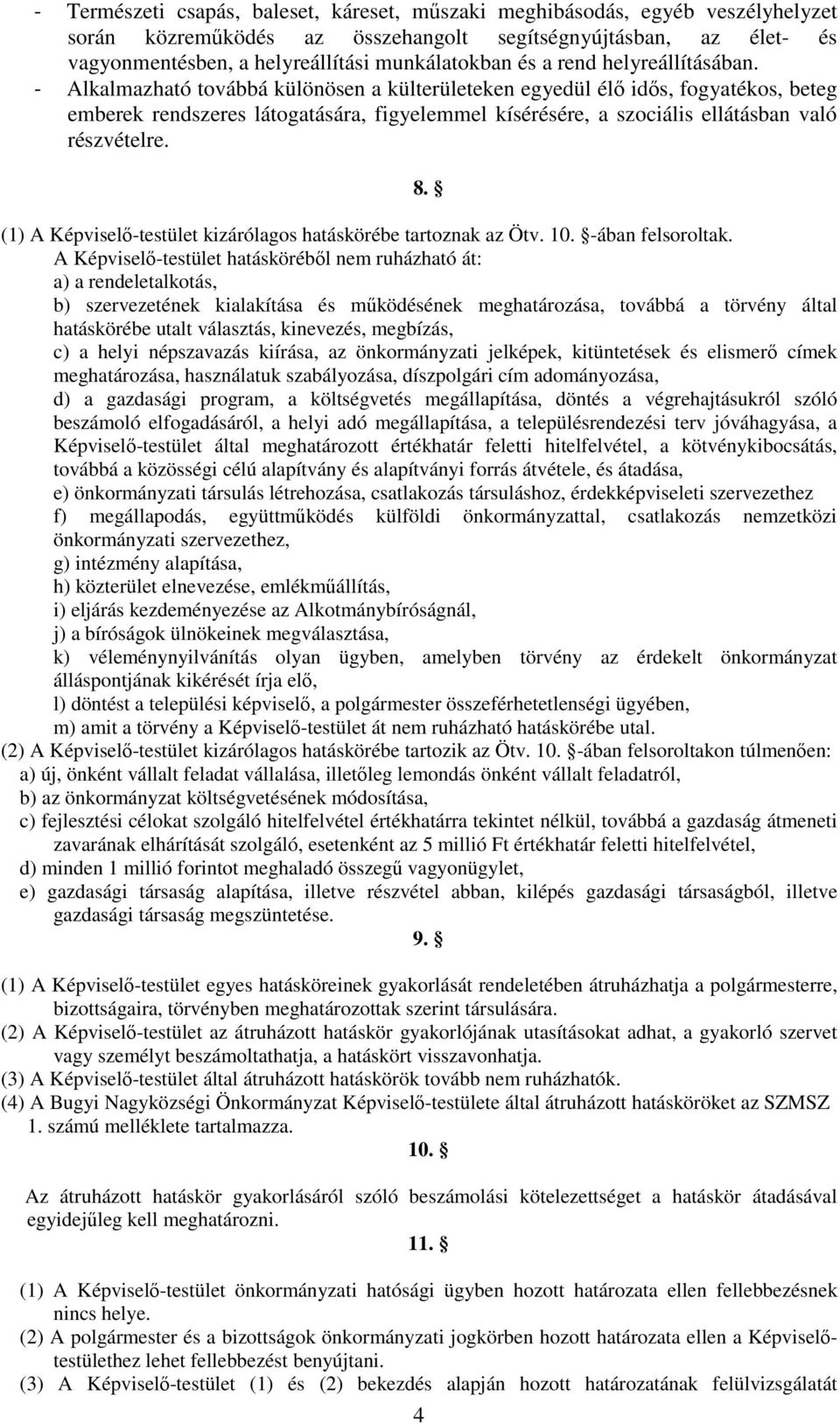 - Természeti csapás, baleset, káreset, műszaki meghibásodás, egyéb veszélyhelyzet során közreműködés az összehangolt segítségnyújtásban, az élet- és vagyonmentésben, a helyreállítási munkálatokban és a rend helyreállításában.
- Alkalmazható továbbá különösen a külterületeken egyedül élő idős, fogyatékos, beteg emberek rendszeres látogatására, figyelemmel kísérésére, a szociális ellátásban való részvételre.

8. §

(1) A Képviselő-testület kizárólagos hatáskörébe tartoznak az Ötv. 10. §-ában felsoroltak.
A Képviselő-testület hatásköréből nem ruházható át:
a) a rendeletalkotás,
b) szervezetének kialakítása és működésének meghatározása, továbbá a törvény által hatáskörébe utalt választás, kinevezés, megbízás,
c) a helyi népszavazás kiírása, az önkormányzati jelképek, kitüntetések és elismerő címek meghatározása, használatuk szabályozása, díszpolgári cím adományozása,
d) a gazdasági program, a költségvetés megállapítása, döntés a végrehajtásukról szóló beszámoló elfogadásáról, a helyi adó megállapítása, a településrendezési terv jóváhagyása, a Képviselő-testület által meghatározott értékhatár feletti hitelfelvétel, a kötvénykibocsátás, továbbá a közösségi célú alapítvány és alapítványi forrás átvétele, és átadása,
e) önkormányzati társulás létrehozása, csatlakozás társuláshoz, érdekképviseleti szervezethez
f) megállapodás, együttműködés külföldi önkormányzattal, csatlakozás nemzetközi önkormányzati szervezethez,
g) intézmény alapítása,
h) közterület elnevezése, emlékműállítás,
i) eljárás kezdeményezése az Alkotmánybíróságnál,
j) a bíróságok ülnökeinek megválasztása,
k) véleménynyilvánítás olyan ügyben, amelyben törvény az érdekelt önkormányzat álláspontjának kikérését írja elő,
l) döntést a települési képviselő, a polgármester összeférhetetlenségi ügyében,
m) amit a törvény a Képviselő-testület át nem ruházható hatáskörébe utal.
(2) A Képviselő-testület kizárólagos hatáskörébe tartozik az Ötv. 10. §-ában felsoroltakon túlmenően:
a) új, önként vállalt feladat vállalása, illetőleg lemondás önként vállalt feladatról,
b) az önkormányzat költségvetésének módosítása,
c) fejlesztési célokat szolgáló hitelfelvétel értékhatárra tekintet nélkül, továbbá a gazdaság átmeneti zavarának elhárítását szolgáló, esetenként az 5 millió Ft értékhatár feletti hitelfelvétel,
d) minden 1 millió forintot meghaladó összegű vagyonügylet,
e) gazdasági társaság alapítása, illetve részvétel abban, kilépés gazdasági társaságból, illetve gazdasági társaság megszüntetése.

9. §

(1) A Képviselő-testület egyes hatásköreinek gyakorlását rendeletében átruházhatja a polgármesterre, bizottságaira, törvényben meghatározottak szerint társulására.
(2) A Képviselő-testület az átruházott hatáskör gyakorlójának utasításokat adhat, a gyakorló szervet vagy személyt beszámoltathatja, a hatáskört visszavonhatja.
(3) A Képviselő-testület által átruházott hatáskörök tovább nem ruházhatók.
(4) A Bugyi Nagyközségi Önkormányzat Képviselő-testülete által átruházott hatásköröket az SZMSZ 1. számú melléklete tartalmazza.

10. §

Az átruházott hatáskör gyakorlásáról szóló beszámolási kötelezettséget a hatáskör átadásával egyidejűleg kell meghatározni.

11. §

(1) A Képviselő-testület önkormányzati hatósági ügyben hozott határozata ellen fellebbezésnek nincs helye.
(2) A polgármester és a bizottságok önkormányzati jogkörben hozott határozata ellen a Képviselő-testülethez lehet fellebbezést benyújtani.
(3) A Képviselő-testület (1) és (2) bekezdés alapján hozott határozatának felülvizsgálatát

4